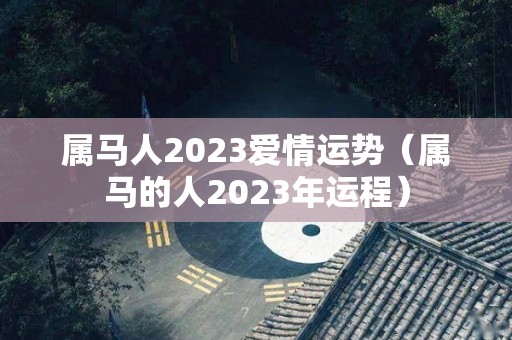 属马人2023爱情运势（属马的人2023年运程）